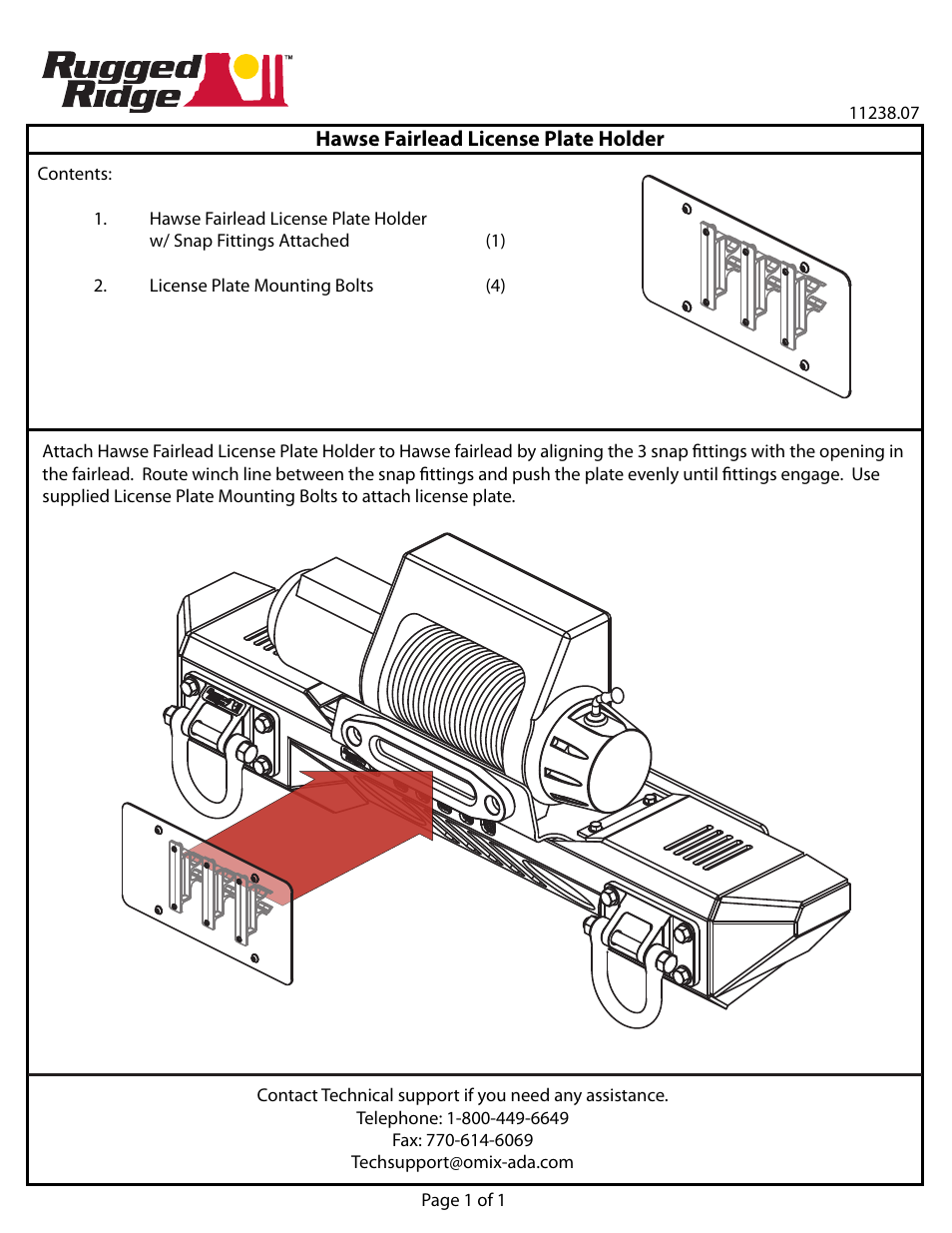 Rugged Ridge™

11238.07

Hawse Fairlead License Plate Holder

Contents:

1. Hawse Fairlead License Plate Holder w/ Snap Fittings Attached (1)

2. License Plate Mounting Bolts (4)

Attach Hawse Fairlead License Plate Holder to Hawse fairlead by aligning the 3 snap fittings with the opening in the fairlead. Route winch line between the snap fittings and push the plate evenly until fittings engage. Use supplied License Plate Mounting Bolts to attach license plate.

Contact Technical support if you need any assistance.
Telephone: 1-800-449-6649
Fax: 770-614-6069
Techsupport@omix-ada.com

Page 1 of 1